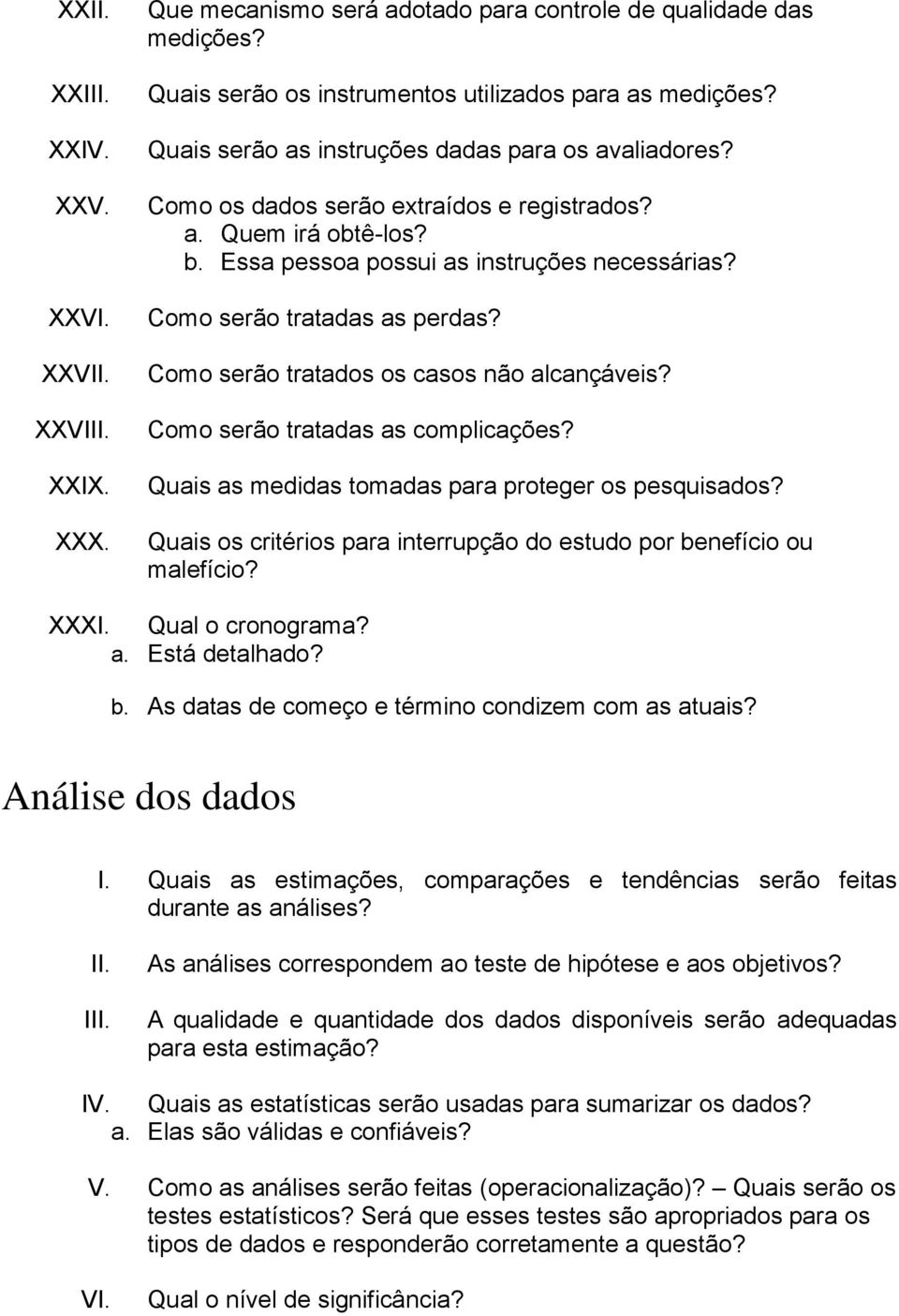 XXII. Que mecanismo será adotado para controle de qualidade das medições?

XXIII. Quais serão os instrumentos utilizados para as medições?

XXIV. Quais serão as instruções dadas para os avaliadores?

XXV. Como os dados serão extraídos e registrados?
a. Quem irá obtê-los?
b. Essa pessoa possui as instruções necessárias?

XXVI. Como serão tratadas as perdas?

XXVII. Como serão tratados os casos não alcançáveis?

XXVIII. Como serão tratadas as complicações?

XXIX. Quais as medidas tomadas para proteger os pesquisados?

XXX. Quais os critérios para interrupção do estudo por benefício ou malefício?

XXXI. Qual o cronograma?
a. Está detalhado?
b. As datas de começo e término condizem com as atuais?

Análise dos dados

I. Quais as estimações, comparações e tendências serão feitas durante as análises?

II. As análises correspondem ao teste de hipótese e aos objetivos?

III. A qualidade e quantidade dos dados disponíveis serão adequadas para esta estimação?

IV. Quais as estatísticas serão usadas para sumarizar os dados?
a. Elas são válidas e confiáveis?

V. Como as análises serão feitas (operacionalização)? – Quais serão os testes estatísticos? Será que esses testes são apropriados para os tipos de dados e responderão corretamente a questão?

VI. Qual o nível de significância?